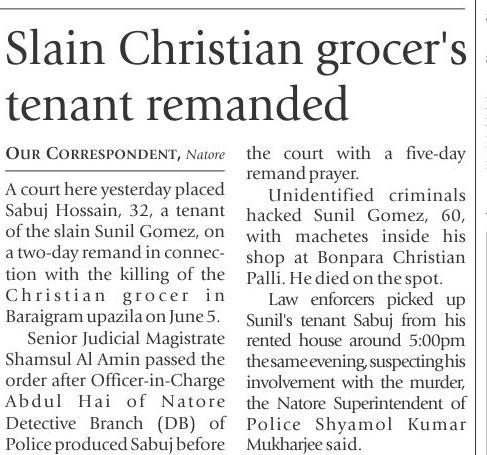 Slain Christian grocer's tenant remanded

OUR CORRESPONDENT, Natore

A court here yesterday placed Sabuj Hossain, 32, a tenant of the slain Sunil Gomez, on a two-day remand in connection with the killing of the Christian grocer in Baraigram upazila on June 5.

Senior Judicial Magistrate Shamsul Al Amin passed the order after Officer-in-Charge Abdul Hai of Natore Detective Branch (DB) of Police produced Sabuj before the court with a five-day remand prayer.

Unidentified criminals hacked Sunil Gomez, 60, with machetes inside his shop at Bonpara Christian Palli. He died on the spot.

Law enforcers picked up Sunil's tenant Sabuj from his rented house around 5:00pm the same evening, suspecting his involvement with the murder, the Natore Superintendent of Police Shyamol Kumar Mukharjee said.